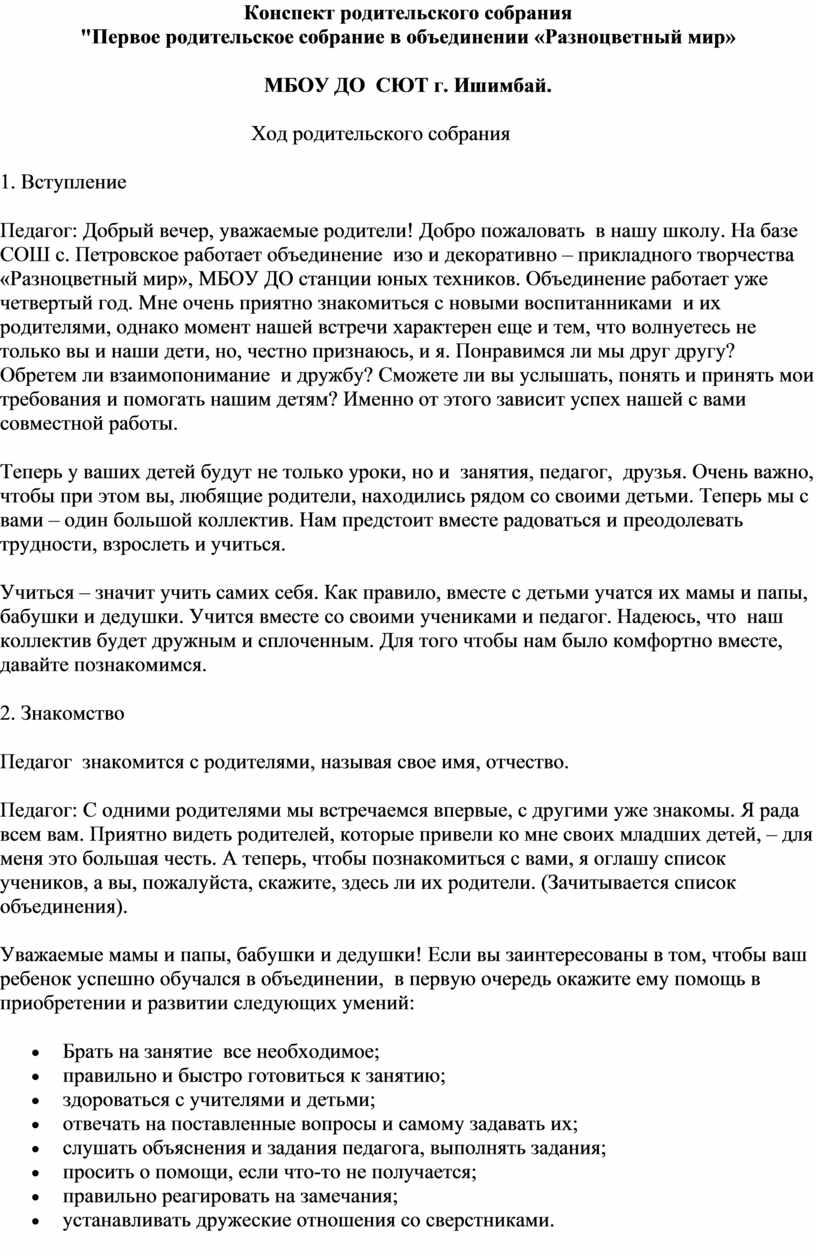 Конспект родительского собрания
"Первое родительское собрание в объединении «Разноцветный мир»

МБОУ ДО СЮТ г. Ишимбай.

Ход родительского собрания

1. Вступление

Педагог: Добрый вечер, уважаемые родители! Добро пожаловать в нашу школу. На базе СОШ с. Петровское работает объединение изо и декоративно – прикладного творчества «Разноцветный мир», МБОУ ДО станции юных техников. Объединение работает уже четвертый год. Мне очень приятно знакомиться с новыми воспитанниками и их родителями, однако момент нашей встречи характерен еще и тем, что волнуетесь не только вы и наши дети, но, честно признаюсь, и я. Понравимся ли мы друг другу? Обретем ли взаимопонимание и дружбу? Сможете ли вы услышать, понять и принять мои требования и помогать нашим детям? Именно от этого зависит успех нашей с вами совместной работы.

Теперь у ваших детей будут не только уроки, но и занятия, педагог, друзья. Очень важно, чтобы при этом вы, любящие родители, находились рядом со своими детьми. Теперь мы с вами – один большой коллектив. Нам предстоит вместе радоваться и преодолевать трудности, взрослеть и учиться.

Учиться – значит учить самих себя. Как правило, вместе с детьми учатся их мамы и папы, бабушки и дедушки. Учится вместе со своими учениками и педагог. Надеюсь, что наш коллектив будет дружным и сплоченным. Для того чтобы нам было комфортно вместе, давайте познакомимся.

2. Знакомство

Педагог знакомится с родителями, называя свое имя, отчество.

Педагог: С одними родителями мы встречаемся впервые, с другими уже знакомы. Я рада всем вам. Приятно видеть родителей, которые привели ко мне своих младших детей, – для меня это большая честь. А теперь, чтобы познакомиться с вами, я оглашу список учеников, а вы, пожалуйста, скажите, здесь ли их родители. (Зачитывается список объединения).

Уважаемые мамы и папы, бабушки и дедушки! Если вы заинтересованы в том, чтобы ваш ребенок успешно обучался в объединении, в первую очередь окажите ему помощь в приобретении и развитии следующих умений:

• Брать на занятие все необходимое;
• правильно и быстро готовиться к занятию;
• здороваться с учителями и детьми;
• отвечать на поставленные вопросы и самому задавать их;
• слушать объяснения и задания педагога, выполнять задания;
• просить о помощи, если что-то не получается;
• правильно реагировать на замечания;
• устанавливать дружеские отношения со сверстниками.